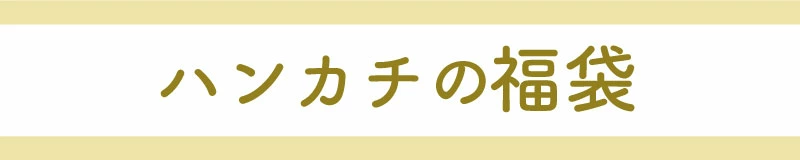 ハンカチの福袋